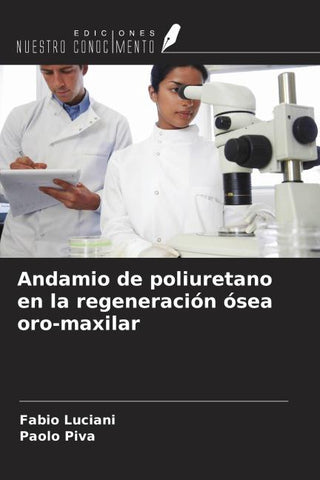 EDICIONES
NUESTRO CONOCIMIENTO

Andamio de poliuretano en la regeneración ósea oro-maxilar

Fabio Luciani
Paolo Piva